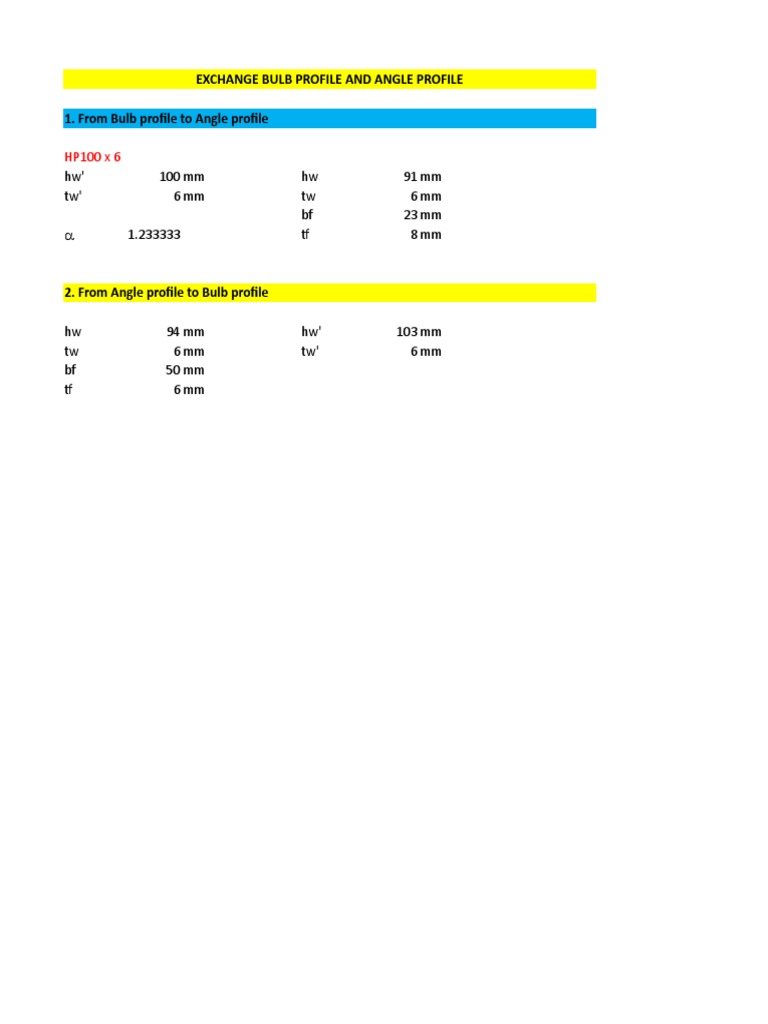 EXCHANGE BULB PROFILE AND ANGLE PROFILE

1. From Bulb profile to Angle profile

HP100 x 6

| | | | |
|---|---|---|---|
| hw' | 100 mm | hw | 91 mm |
| tw' | 6 mm | tw | 6 mm |
| | | bf | 23 mm |
| $\alpha$ | 1.233333 | tf | 8 mm |

2. From Angle profile to Bulb profile

| | | | |
|---|---|---|---|
| hw | 94 mm | hw' | 103 mm |
| tw | 6 mm | tw' | 6 mm |
| bf | 50 mm | | |
| tf | 6 mm | | |